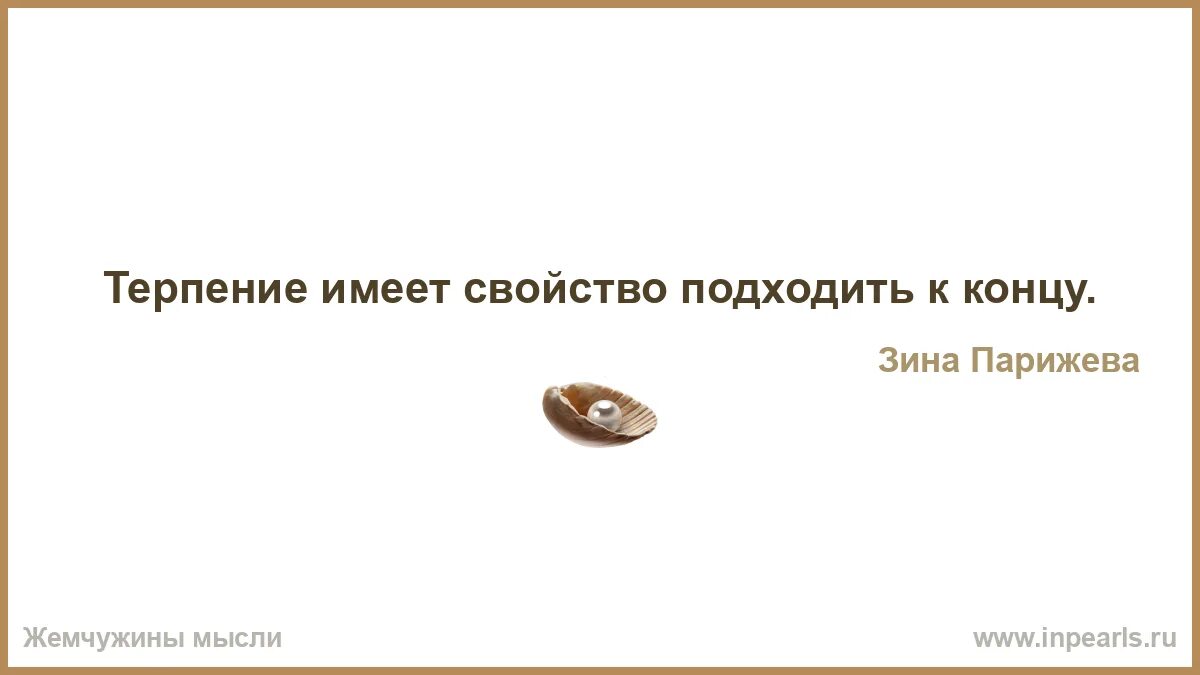 Терпение имеет свойство подходить к концу.

Зина Парижева

Жемчужины мысли

www.inpearls.ru